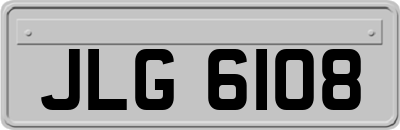 JLG 6108